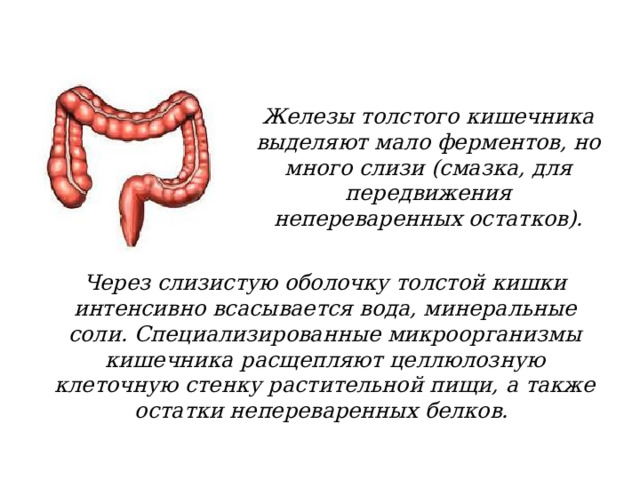 Железы толстого кишечника выделяют мало ферментов, но много слизи (смазка, для передвижения непереваренных остатков).

Через слизистую оболочку толстой кишки интенсивно всасывается вода, минеральные соли. Специализированные микроорганизмы кишечника расщепляют целлюлозную клеточную стенку растительной пищи, а также остатки непереваренных белков.